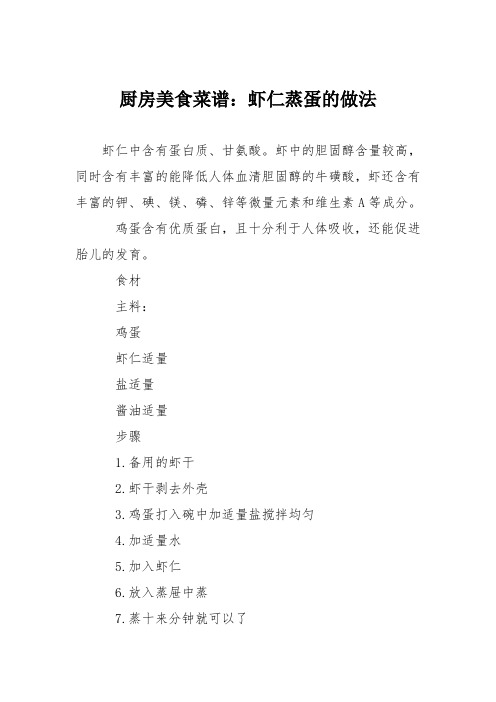 厨房美食菜谱：虾仁蒸蛋的做法

虾仁中含有蛋白质、甘氨酸。虾中的胆固醇含量较高，同时含有丰富的能降低人体血清胆固醇的牛磺酸，虾还含有丰富的钾、碘、镁、磷、锌等微量元素和维生素A等成分。

鸡蛋含有优质蛋白，且十分利于人体吸收，还能促进胎儿的发育。

食材

主料：

鸡蛋

虾仁适量

盐适量

酱油适量

步骤

1.备用的虾干

2.虾干剥去外壳

3.鸡蛋打入碗中加适量盐搅拌均匀

4.加适量水

5.加入虾仁

6.放入蒸屉中蒸

7.蒸十来分钟就可以了